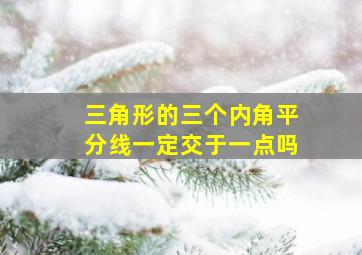 三角形的三个内角平分线一定交于一点吗